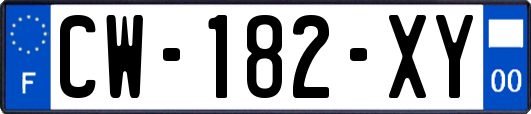 F
CW-182-XY
00